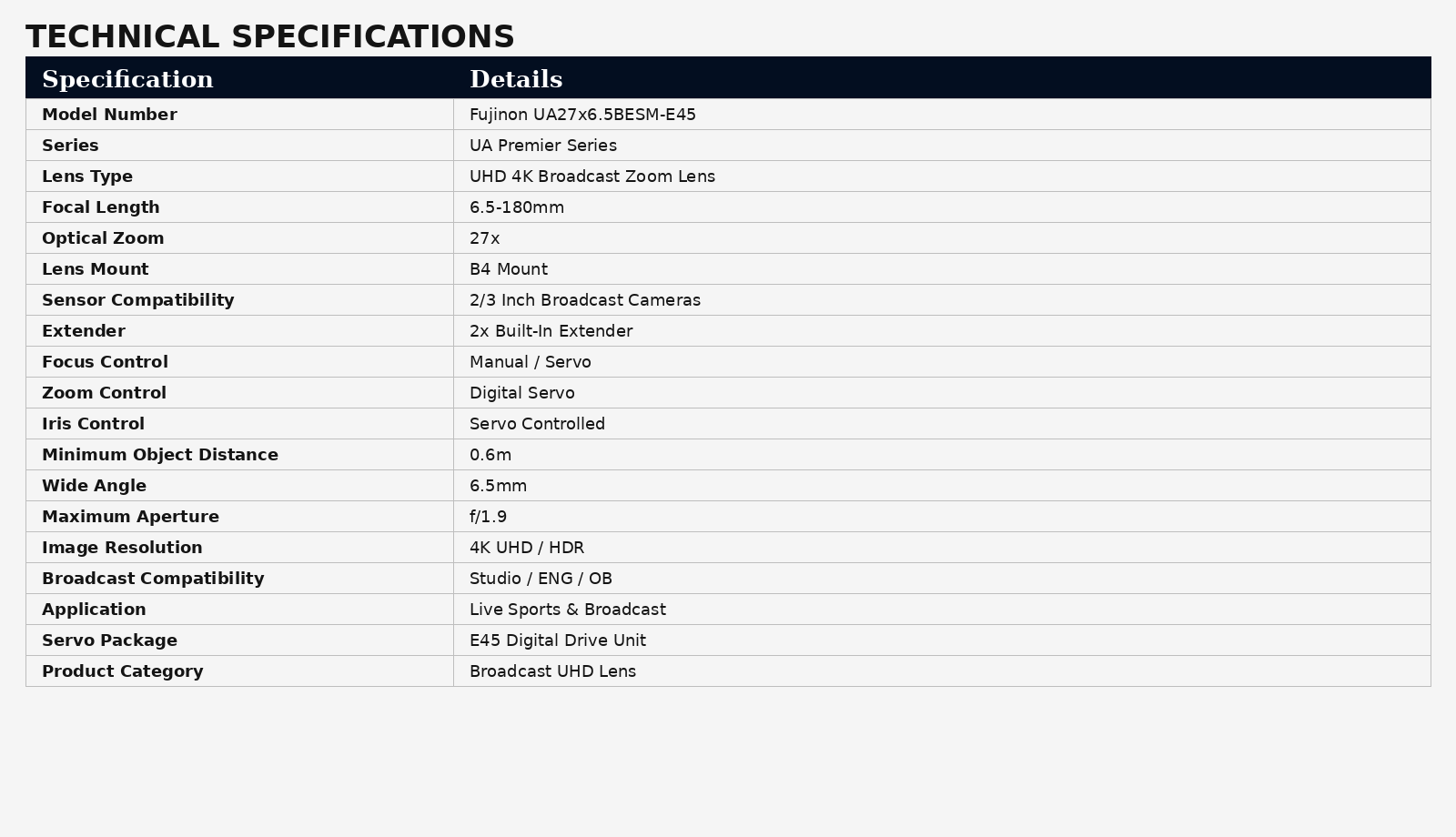 TECHNICAL SPECIFICATIONS

| Specification | Details |
|---|---|
| Model Number | Fujinon UA27x6.5BESM-E45 |
| Series | UA Premier Series |
| Lens Type | UHD 4K Broadcast Zoom Lens |
| Focal Length | 6.5-180mm |
| Optical Zoom | 27x |
| Lens Mount | B4 Mount |
| Sensor Compatibility | 2/3 Inch Broadcast Cameras |
| Extender | 2x Built-In Extender |
| Focus Control | Manual / Servo |
| Zoom Control | Digital Servo |
| Iris Control | Servo Controlled |
| Minimum Object Distance | 0.6m |
| Wide Angle | 6.5mm |
| Maximum Aperture | f/1.9 |
| Image Resolution | 4K UHD / HDR |
| Broadcast Compatibility | Studio / ENG / OB |
| Application | Live Sports & Broadcast |
| Servo Package | E45 Digital Drive Unit |
| Product Category | Broadcast UHD Lens |